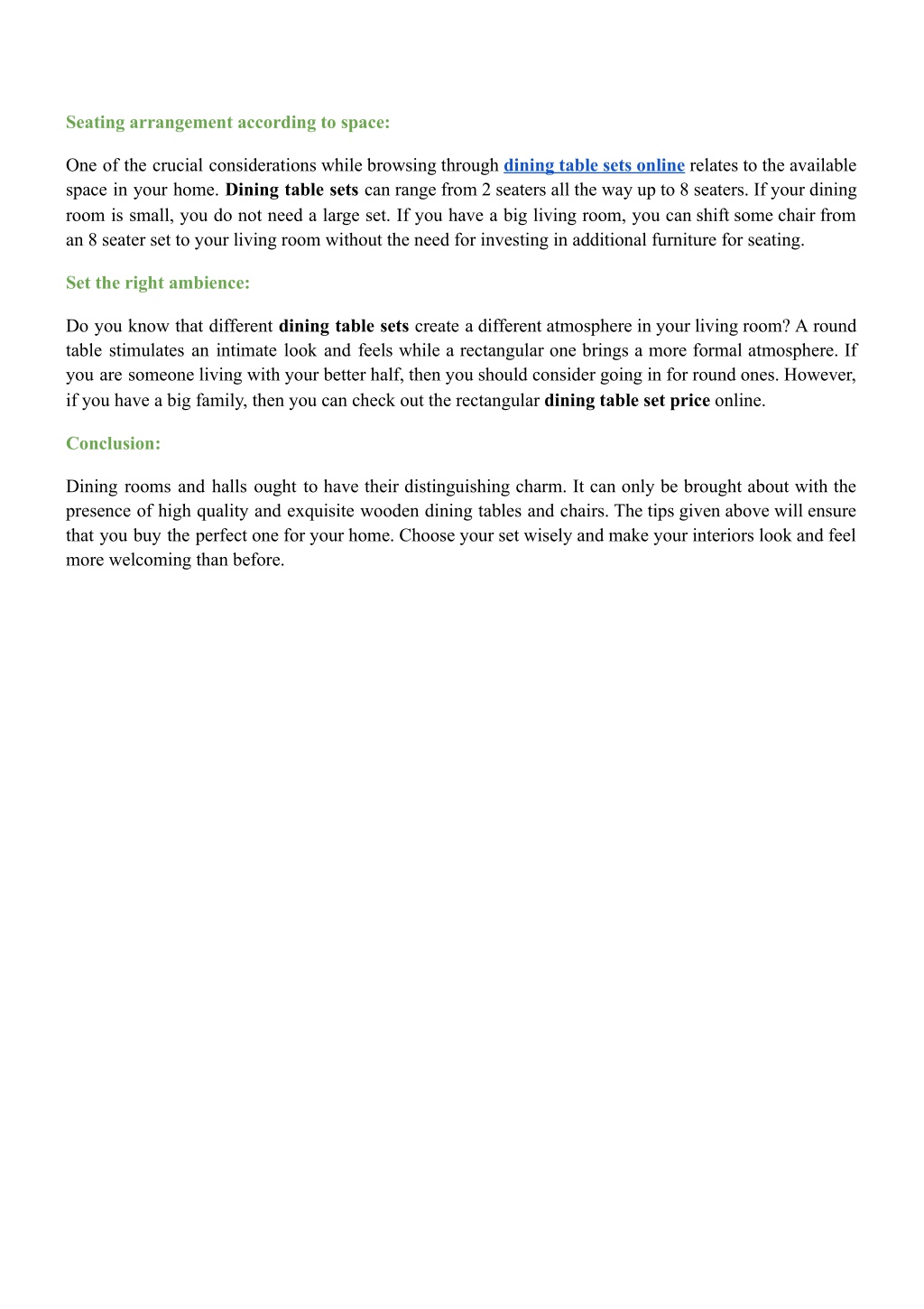 Seating arrangement according to space:

One of the crucial considerations while browsing through dining table sets online relates to the available space in your home. Dining table sets can range from 2 seaters all the way up to 8 seaters. If your dining room is small, you do not need a large set. If you have a big living room, you can shift some chair from an 8 seater set to your living room without the need for investing in additional furniture for seating.

Set the right ambience:

Do you know that different dining table sets create a different atmosphere in your living room? A round table stimulates an intimate look and feels while a rectangular one brings a more formal atmosphere. If you are someone living with your better half, then you should consider going in for round ones. However, if you have a big family, then you can check out the rectangular dining table set price online.

Conclusion:

Dining rooms and halls ought to have their distinguishing charm. It can only be brought about with the presence of high quality and exquisite wooden dining tables and chairs. The tips given above will ensure that you buy the perfect one for your home. Choose your set wisely and make your interiors look and feel more welcoming than before.